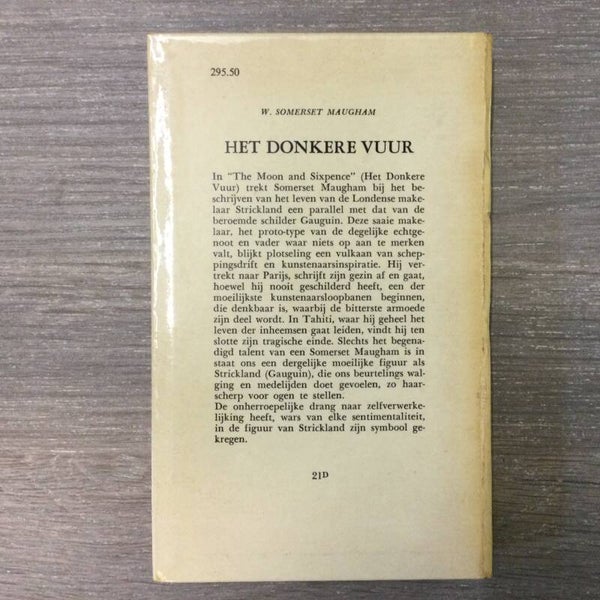 295.50

W. SOMERSET MAUGHAM

HET DONKERE VUUR

In "The Moon and Sixpence" (Het Donkere Vuur) trekt Somerset Maugham bij het beschrijven van het leven van de Londense makelaar Strickland een parallel met dat van de beroemde schilder Gauguin. Deze saaie makelaar, het proto-type van de degelijke echtgenoot en vader waar niets op aan te merken valt, blijkt plotseling een vulkaan van scheppingsdrift en kunstenaarsinspiratie. Hij vertrekt naar Parijs, schrijft zijn gezin af en gaat, hoewel hij nooit geschilderd heeft, een der moeilijkste kunstenaarsloopbanen beginnen, die denkbaar is, waarbij de bitterste armoede zijn deel wordt. In Tahiti, waar hij geheel het leven der inheemsen gaat leiden, vindt hij ten slotte zijn tragische einde. Slechts het begenadigd talent van een Somerset Maugham is in staat ons een dergelijke moeilijke figuur als Strickland (Gauguin), die ons beurtelings walging en medelijden doet gevoelen, zo haarscherp voor ogen te stellen.
De onherroepelijke drang naar zelfverwerkelijking heeft, wars van elke sentimentaliteit, in de figuur van Strickland zijn symbool gekregen.

21D